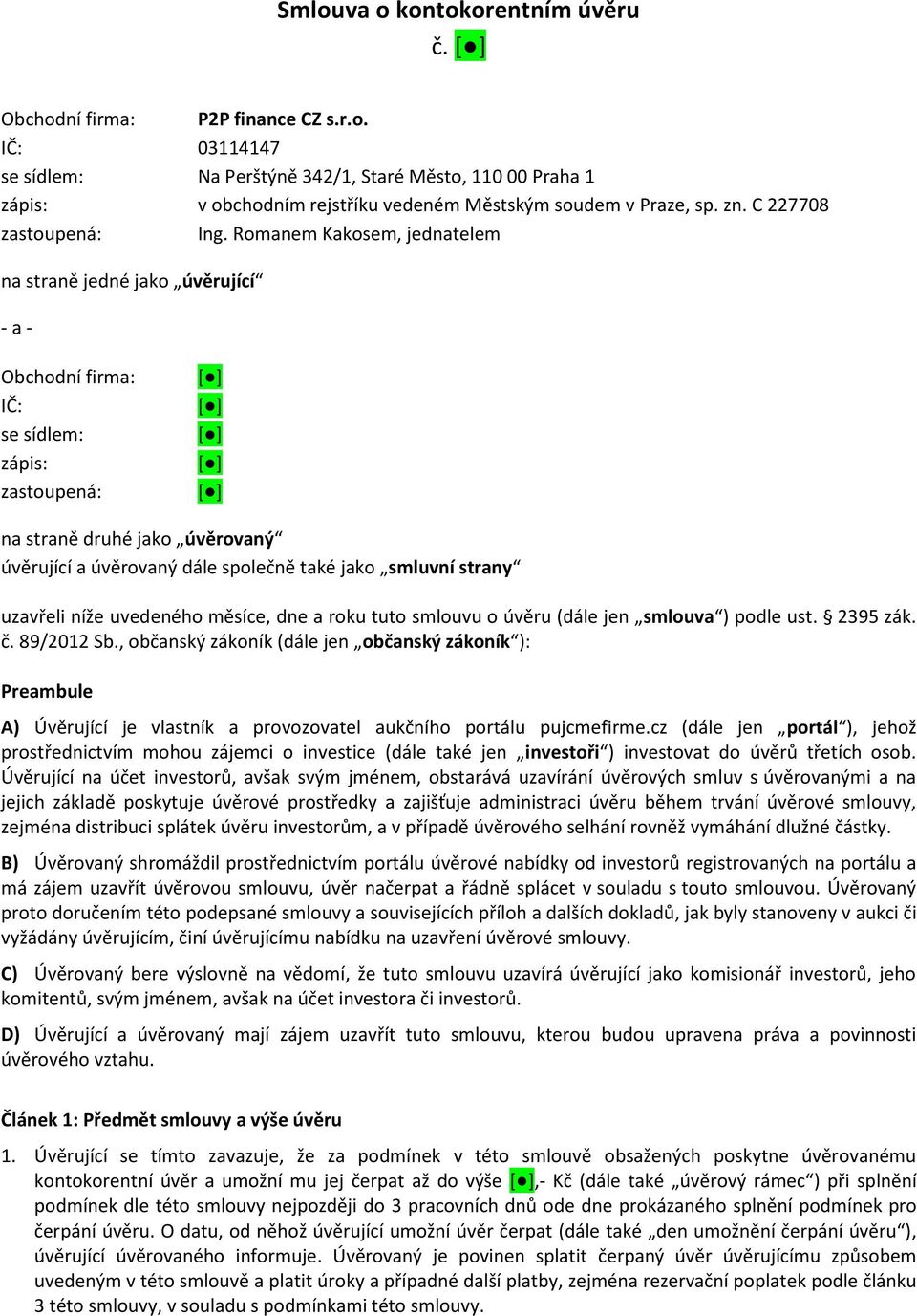 Smlouva o kontokorentním úvěru
č. [●]

Obchodní firma: P2P finance CZ s.r.o.
IČ: 03114147
se sídlem: Na Perštýně 342/1, Staré Město, 110 00 Praha 1
zápis: v obchodním rejstříku vedeném Městským soudem v Praze, sp. zn. C 227708
zastoupená: Ing. Romanem Kakosem, jednatelem

na straně jedné jako „úvěrující“

- a -

Obchodní firma: [●]
IČ: [●]
se sídlem: [●]
zápis: [●]
zastoupená: [●]

na straně druhé jako „úvěrovaný“
úvěrující a úvěrovaný dále společně také jako „smluvní strany“

uzavřeli níže uvedeného měsíce, dne a roku tuto smlouvu o úvěru (dále jen „smlouva“) podle ust. § 2395 zák. č. 89/2012 Sb., občanský zákoník (dále jen „občanský zákoník“):

Preambule

A) Úvěrující je vlastník a provozovatel aukčního portálu pujcmefirme.cz (dále jen „portál“), jehož prostřednictvím mohou zájemci o investice (dále také jen „investoři“) investovat do úvěrů třetích osob. Úvěrující na účet investorů, avšak svým jménem, obstarává uzavírání úvěrových smluv s úvěrovanými a na jejich základě poskytuje úvěrové prostředky a zajišťuje administraci úvěru během trvání úvěrové smlouvy, zejména distribuci splátek úvěru investorům, a v případě úvěrového selhání rovněž vymáhání dlužné částky.

B) Úvěrovaný shromáždil prostřednictvím portálu úvěrové nabídky od investorů registrovaných na portálu a má zájem uzavřít úvěrovou smlouvu, úvěr načerpat a řádně splácet v souladu s touto smlouvou. Úvěrovaný proto doručením této podepsané smlouvy a souvisejících příloh a dalších dokladů, jak byly stanoveny v aukci či vyžádány úvěrujícím, činí úvěrujícímu nabídku na uzavření úvěrové smlouvy.

C) Úvěrovaný bere výslovně na vědomí, že tuto smlouvu uzavírá úvěrující jako komisionář investorů, jeho komitentů, svým jménem, avšak na účet investora či investorů.

D) Úvěrující a úvěrovaný mají zájem uzavřít tuto smlouvu, kterou budou upravena práva a povinnosti úvěrového vztahu.

Článek 1: Předmět smlouvy a výše úvěru

1. Úvěrující se tímto zavazuje, že za podmínek v této smlouvě obsažených poskytne úvěrovanému kontokorentní úvěr a umožní mu jej čerpat až do výše [●],- Kč (dále také „úvěrový rámec“) při splnění podmínek dle této smlouvy nejpozději do 3 pracovních dnů ode dne prokázaného splnění podmínek pro čerpání úvěru. O datu, od něhož úvěrující umožní úvěr čerpat (dále také „den umožnění čerpání úvěru“), úvěrující úvěrovaného informuje. Úvěrovaný je povinen splatit čerpaný úvěr úvěrujícímu způsobem uvedeným v této smlouvě a platit úroky a případné další platby, zejména rezervační poplatek podle článku 3 této smlouvy, v souladu s podmínkami této smlouvy.